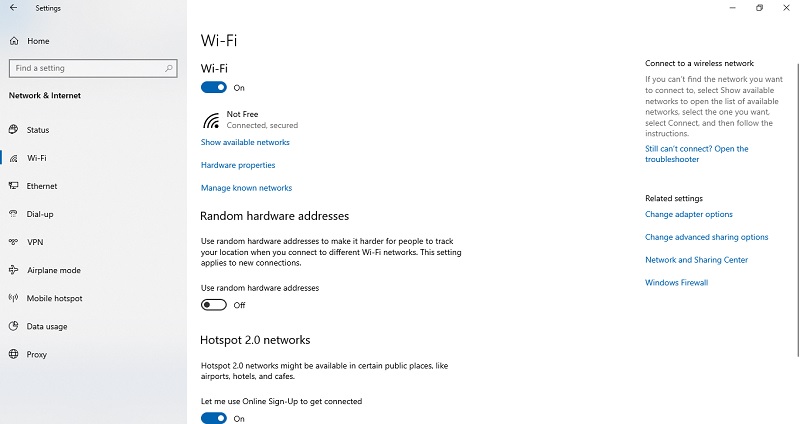 Settings

Home

Find a setting

Network & Internet

Status

Wi-Fi

Ethernet

Dial-up

VPN

Airplane mode

Mobile hotspot

Data usage

Proxy

Wi-Fi

Wi-Fi

On

Not Free
Connected, secured

Show available networks

Hardware properties

Manage known networks

Random hardware addresses

Use random hardware addresses to make it harder for people to track your location when you connect to different Wi-Fi networks. This setting applies to new connections.

Use random hardware addresses

Off

Hotspot 2.0 networks

Hotspot 2.0 networks might be available in certain public places, like airports, hotels, and cafes.

Let me use Online Sign-Up to get connected

On

Connect to a wireless network

If you can't find the network you want to connect to, select Show available networks to open the list of available networks, select the one you want, select Connect, and then follow the instructions.

Still can't connect? Open the troubleshooter

Related settings

Change adapter options

Change advanced sharing options

Network and Sharing Center

Windows Firewall